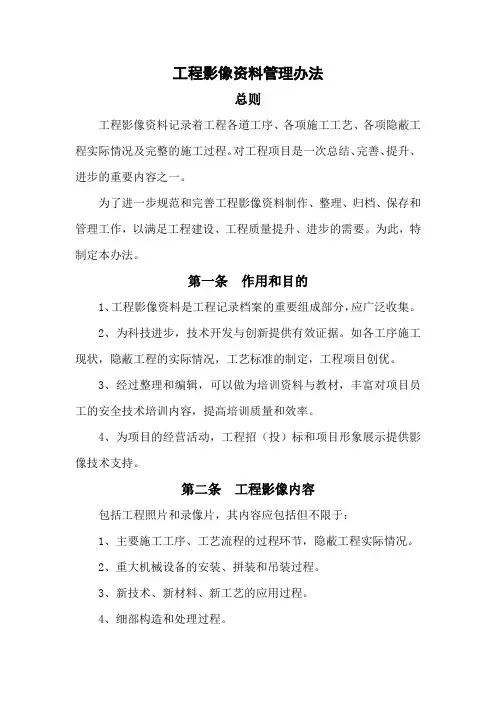 工程影像资料管理办法

总则

工程影像资料记录着工程各道工序、各项施工工艺、各项隐蔽工程实际情况及完整的施工过程。对工程项目是一次总结、完善、提升、进步的重要内容之一。

为了进一步规范和完善工程影像资料制作、整理、归档、保存和管理工作，以满足工程建设、工程质量提升、进步的需要。为此，特制定本办法。

第一条 作用和目的

1、工程影像资料是工程记录档案的重要组成部分，应广泛收集。

2、为科技进步，技术开发与创新提供有效证据。如各工序施工现状，隐蔽工程的实际情况，工艺标准的制定，工程项目创优。

3、经过整理和编辑，可以做为培训资料与教材，丰富对项目员工的安全技术培训内容，提高培训质量和效率。

4、为项目的经营活动，工程招（投）标和项目形象展示提供影像技术支持。

第二条 工程影像内容

包括工程照片和录像片，其内容应包括但不限于：

1、主要施工工序、工艺流程的过程环节，隐蔽工程实际情况。

2、重大机械设备的安装、拼装和吊装过程。

3、新技术、新材料、新工艺的应用过程。

4、细部构造和处理过程。